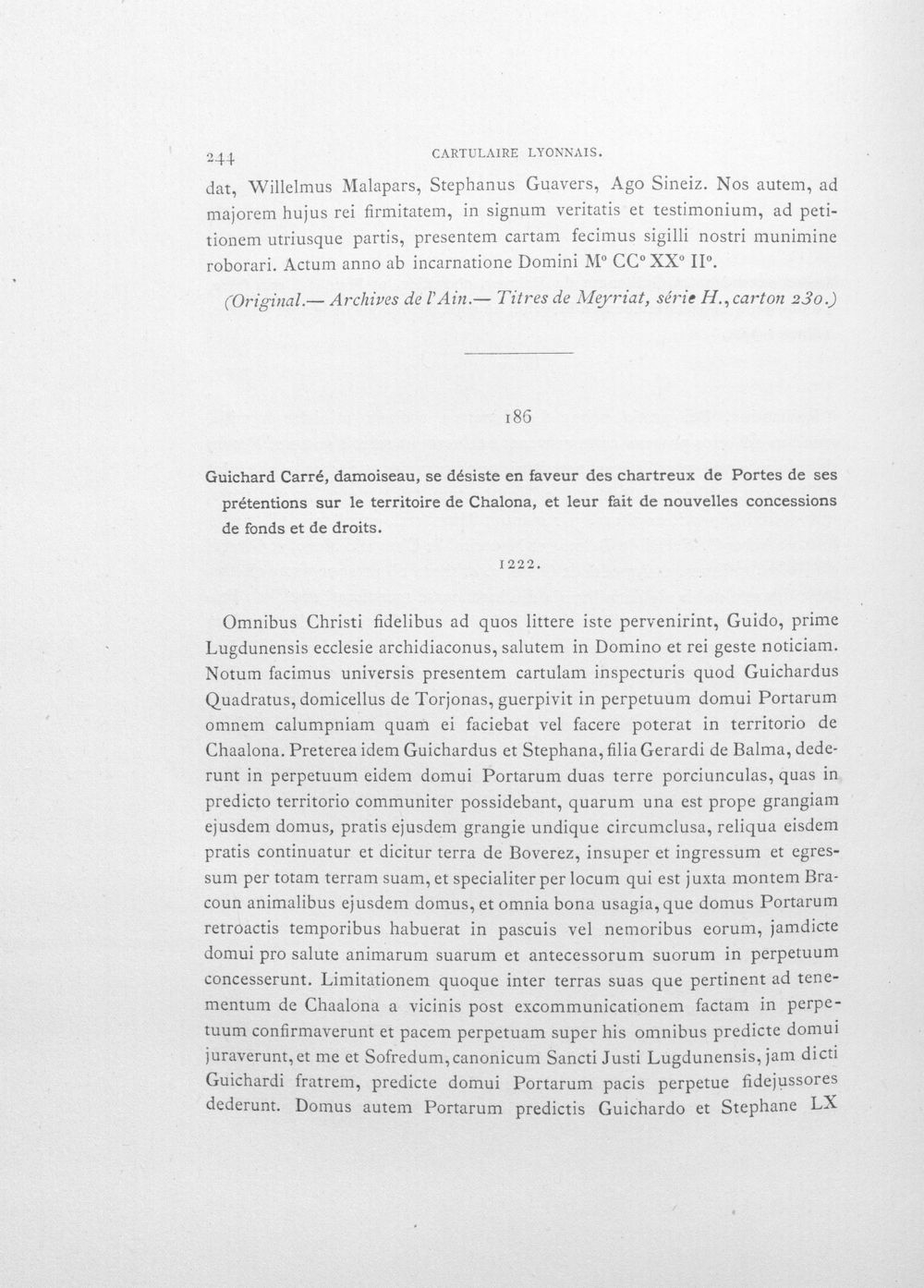 244 CARTULAIRE LYONNAIS.

dat, Willelmus Malapars, Stephanus Guavers, Ago Sineiz. Nos autem, ad majorem hujus rei firmitatem, in signum veritatis et testimonium, ad petitionem utriusque partis, presentem cartam fecimus sigilli nostri munimine roborari. Actum anno ab incarnatione Domini M° CC° XX° II°.

(Original.— Archives de l'Ain.— Titres de Meyriat, série H., carton 230.)

186

Guichard Carré, damoiseau, se désiste en faveur des chartreux de Portes de ses prétentions sur le territoire de Chalona, et leur fait de nouvelles concessions de fonds et de droits.

1222.

Omnibus Christi fidelibus ad quos littere iste pervenirint, Guido, prime Lugdunensis ecclesie archidiaconus, salutem in Domino et rei geste noticiam. Notum facimus universis presentem cartulam inspecturis quod Guichardus Quadratus, domicellus de Torjonas, guerpivit in perpetuum domui Portarum omnem calumpniam quam ei faciebat vel facere poterat in territorio de Chaalona. Preterea idem Guichardus et Stephana, filia Gerardi de Balma, dederunt in perpetuum eidem domui Portarum duas terre porciunculas, quas in predicto territorio communiter possidebant, quarum una est prope grangiam ejusdem domus, pratis ejusdem grangie undique circumclusa, reliqua eisdem pratis continuatur et dicitur terra de Boverez, insuper et ingressum et egressum per totam terram suam, et specialiter per locum qui est juxta montem Bracoun animalibus ejusdem domus, et omnia bona usagia, que domus Portarum retroactis temporibus habuerat in pascuis vel nemoribus eorum, jamdicte domui pro salute animarum suarum et antecessorum suorum in perpetuum concesserunt. Limitationem quoque inter terras suas que pertinent ad tenementum de Chaalona a vicinis post excommunicationem factam in perpetuum confirmaverunt et pacem perpetuam super his omnibus predicte domui juraverunt, et me et Sofredum, canonicum Sancti Justi Lugdunensis, jam dicti Guichardi fratrem, predicte domui Portarum pacis perpetue fidejussores dederunt. Domus autem Portarum predictis Guichardo et Stephane LX